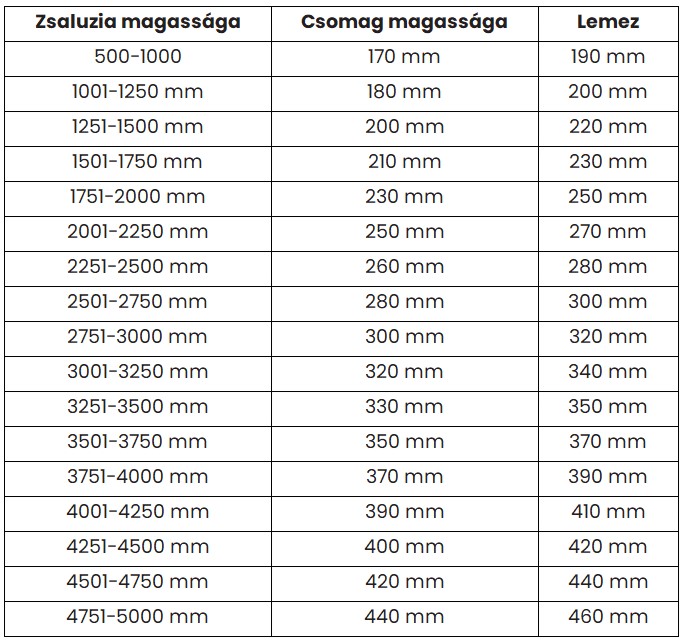 | Zsaluzia magassága | Csomag magassága | Lemez |
|---|---|---|
| 500-1000 | 170 mm | 190 mm |
| 1001-1250 mm | 180 mm | 200 mm |
| 1251-1500 mm | 200 mm | 220 mm |
| 1501-1750 mm | 210 mm | 230 mm |
| 1751-2000 mm | 230 mm | 250 mm |
| 2001-2250 mm | 250 mm | 270 mm |
| 2251-2500 mm | 260 mm | 280 mm |
| 2501-2750 mm | 280 mm | 300 mm |
| 2751-3000 mm | 300 mm | 320 mm |
| 3001-3250 mm | 320 mm | 340 mm |
| 3251-3500 mm | 330 mm | 350 mm |
| 3501-3750 mm | 350 mm | 370 mm |
| 3751-4000 mm | 370 mm | 390 mm |
| 4001-4250 mm | 390 mm | 410 mm |
| 4251-4500 mm | 400 mm | 420 mm |
| 4501-4750 mm | 420 mm | 440 mm |
| 4751-5000 mm | 440 mm | 460 mm |